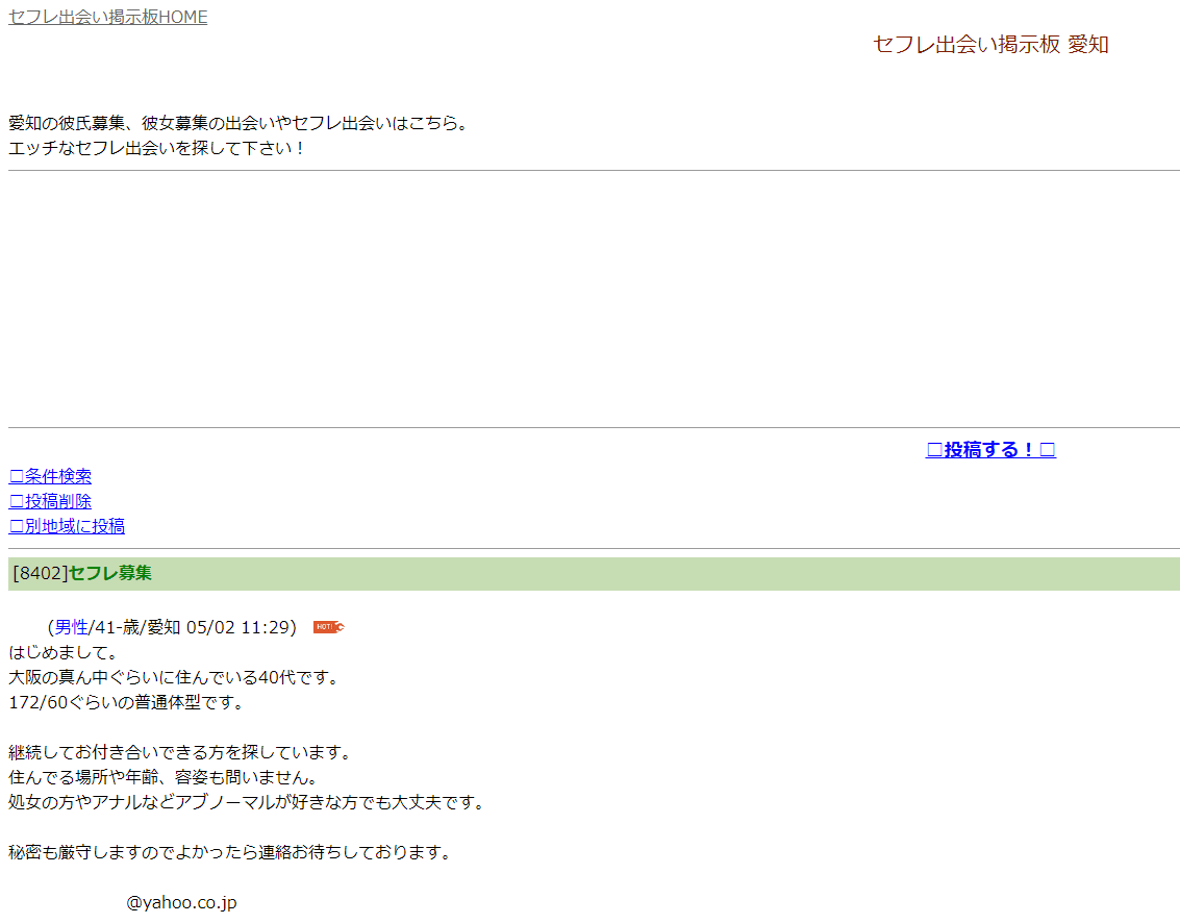 セフレ出会い掲示板HOME

セフレ出会い掲示板 愛知

愛知の彼氏募集、彼女募集の出会いやセフレ出会いはこちら。
エッチなセフレ出会いを探して下さい！

□投稿する！□

□条件検索
□投稿削除
□別地域に投稿

[8402]セフレ募集

(男性/41-歳/愛知 05/02 11:29) HOT!
はじめまして。
大阪の真ん中ぐらいに住んでいる40代です。
172/60ぐらいの普通体型です。

継続してお付き合いできる方を探しています。
住んでる場所や年齢、容姿も問いません。
処女の方やアナルなどアブノーマルが好きな方でも大丈夫です。

秘密も厳守しますのでよかったら連絡お待ちしております。

@yahoo.co.jp